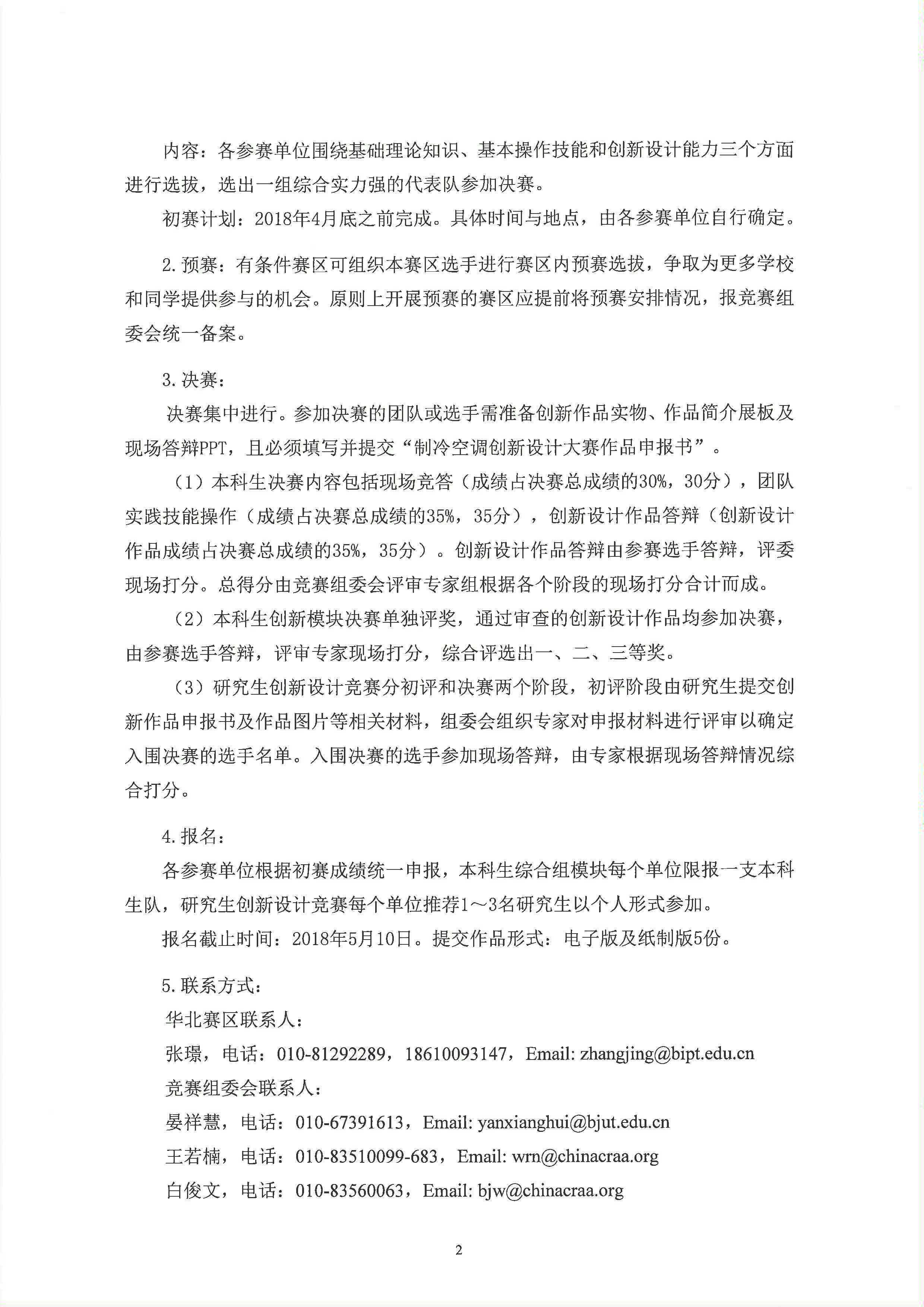 内容：各参赛单位围绕基础理论知识、基本操作技能和创新设计能力三个方面进行选拔，选出一组综合实力强的代表队参加决赛。

初赛计划：2018年4月底之前完成。具体时间与地点，由各参赛单位自行确定。

2.预赛：有条件赛区可组织本赛区选手进行赛区内预赛选拔，争取为更多学校和同学提供参与的机会。原则上开展预赛的赛区应提前将预赛安排情况，报竞赛组委会统一备案。

3.决赛：

决赛集中进行。参加决赛的团队或选手需准备创新作品实物、作品简介展板及现场答辩PPT，且必须填写并提交“制冷空调创新设计大赛作品申报书”。

（1）本科生决赛内容包括现场竞答（成绩占决赛总成绩的30%，30分），团队实践技能操作（成绩占决赛总成绩的35%，35分），创新设计作品答辩（创新设计作品成绩占决赛总成绩的35%，35分）。创新设计作品答辩由参赛选手答辩，评委现场打分。总得分由竞赛组委会评审专家组根据各个阶段的现场打分合计而成。

（2）本科生创新模块决赛单独评奖，通过审查的创新设计作品均参加决赛，由参赛选手答辩，评审专家现场打分，综合评选出一、二、三等奖。

（3）研究生创新设计竞赛分初评和决赛两个阶段，初评阶段由研究生提交创新作品申报书及作品图片等相关材料，组委会组织专家对申报材料进行评审以确定入围决赛的选手名单。入围决赛的选手参加现场答辩，由专家根据现场答辩情况综合打分。

4.报名：

各参赛单位根据初赛成绩统一申报，本科生综合组模块每个单位限报一支本科生队，研究生创新设计竞赛每个单位推荐1～3名研究生以个人形式参加。

报名截止时间：2018年5月10日。提交作品形式：电子版及纸制版5份。

5.联系方式：

华北赛区联系人：

张璟，电话：010-81292289，18610093147，Email: zhangjing@bipt.edu.cn

竞赛组委会联系人：

晏祥慧，电话：010-67391613，Email: yanxianghui@bjut.edu.cn

王若楠，电话：010-83510099-683，Email: wrn@chinacraa.org

白俊文，电话：010-83560063，Email: bjw@chinacraa.org

2